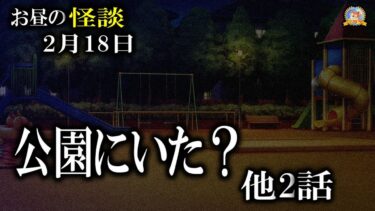 お昼の怪談
2月18日

公園にいた？
他2話